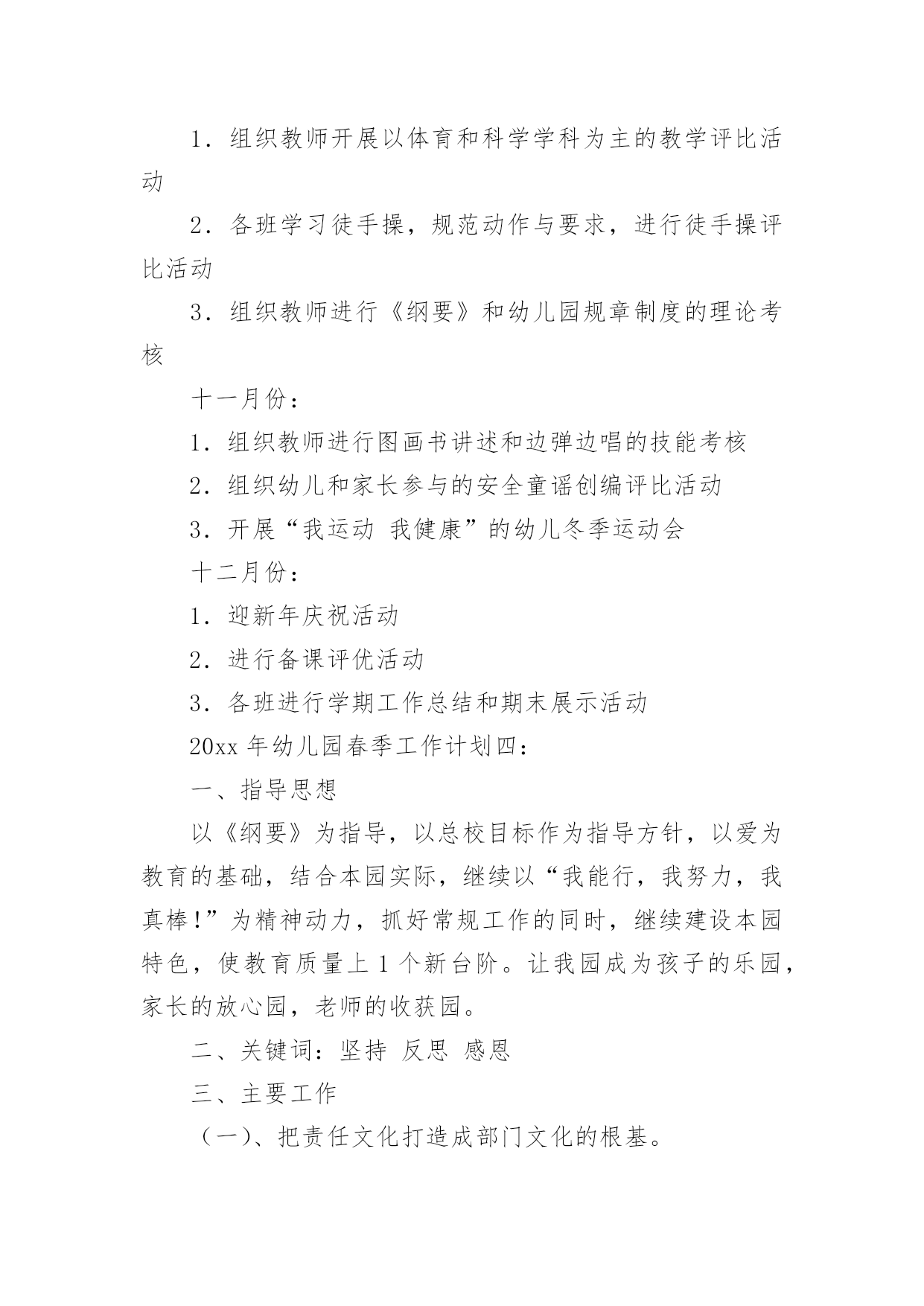 1．组织教师开展以体育和科学学科为主的教学评比活动

2．各班学习徒手操，规范动作与要求，进行徒手操评比活动

3．组织教师进行《纲要》和幼儿园规章制度的理论考核

十一月份：

1．组织教师进行图画书讲述和边弹边唱的技能考核

2．组织幼儿和家长参与的安全童谣创编评比活动

3．开展“我运动 我健康”的幼儿冬季运动会

十二月份：

1．迎新年庆祝活动

2．进行备课评优活动

3．各班进行学期工作总结和期末展示活动

20xx 年幼儿园春季工作计划四：

一、指导思想

以《纲要》为指导，以总校目标作为指导方针，以爱为教育的基础，结合本园实际，继续以“我能行，我努力，我真棒！”为精神动力，抓好常规工作的同时，继续建设本园特色，使教育质量上 1 个新台阶。让我园成为孩子的乐园，家长的放心园，老师的收获园。

二、关键词：坚持 反思 感恩

三、主要工作

（一）、把责任文化打造成部门文化的根基。